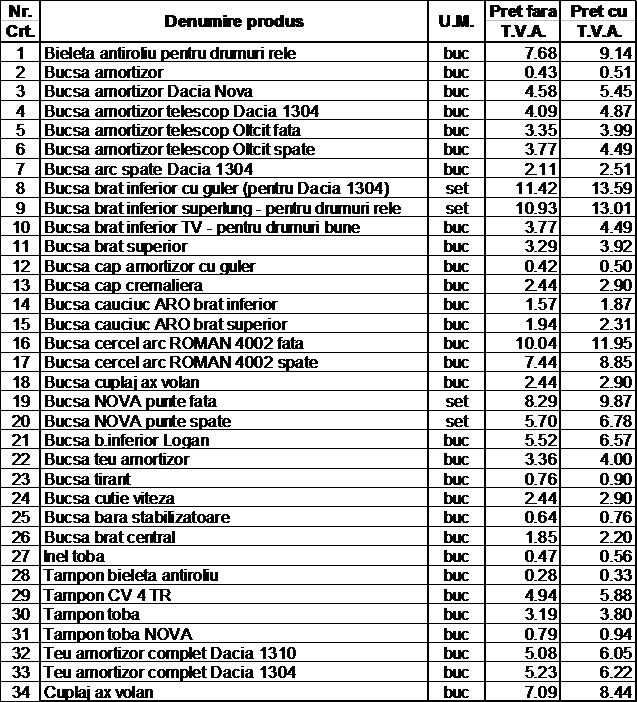 | Nr. Crt. | Denumire produs | U.M. | Pret fara T.V.A. | Pret cu T.V.A. |
|---|---|---|---|---|
| 1 | Bieleta antiroliu pentru drumuri rele | buc | 7.68 | 9.14 |
| 2 | Bucsa amortizor | buc | 0.43 | 0.51 |
| 3 | Bucsa amortizor Dacia Nova | buc | 4.58 | 5.45 |
| 4 | Bucsa amortizor telescop Dacia 1304 | buc | 4.09 | 4.87 |
| 5 | Bucsa amortizor telescop Oltcit fata | buc | 3.35 | 3.99 |
| 6 | Bucsa amortizor telescop Oltcit spate | buc | 3.77 | 4.49 |
| 7 | Bucsa arc spate Dacia 1304 | buc | 2.11 | 2.51 |
| 8 | Bucsa brat inferior cu guler (pentru Dacia 1304) | set | 11.42 | 13.59 |
| 9 | Bucsa brat inferior superlung - pentru drumuri rele | set | 10.93 | 13.01 |
| 10 | Bucsa brat inferior TV - pentru drumuri bune | buc | 3.77 | 4.49 |
| 11 | Bucsa brat superior | buc | 3.29 | 3.92 |
| 12 | Bucsa cap amortizor cu guler | buc | 0.42 | 0.50 |
| 13 | Bucsa cap cremaliera | buc | 2.44 | 2.90 |
| 14 | Bucsa cauciuc ARO brat inferior | buc | 1.57 | 1.87 |
| 15 | Bucsa cauciuc ARO brat superior | buc | 1.94 | 2.31 |
| 16 | Bucsa cercel arc ROMAN 4002 fata | buc | 10.04 | 11.95 |
| 17 | Bucsa cercel arc ROMAN 4002 spate | buc | 7.44 | 8.85 |
| 18 | Bucsa cuplaj ax volan | buc | 2.44 | 2.90 |
| 19 | Bucsa NOVA punte fata | set | 8.29 | 9.87 |
| 20 | Bucsa NOVA punte spate | set | 5.70 | 6.78 |
| 21 | Bucsa b.inferior Logan | buc | 5.52 | 6.57 |
| 22 | Bucsa teu amortizor | buc | 3.36 | 4.00 |
| 23 | Bucsa tirant | buc | 0.76 | 0.90 |
| 24 | Bucsa cutie viteza | buc | 2.44 | 2.90 |
| 25 | Bucsa bara stabilizatoare | buc | 0.64 | 0.76 |
| 26 | Bucsa brat central | buc | 1.85 | 2.20 |
| 27 | Inel toba | buc | 0.47 | 0.56 |
| 28 | Tampon bieleta antiroliu | buc | 0.28 | 0.33 |
| 29 | Tampon CV 4 TR | buc | 4.94 | 5.88 |
| 30 | Tampon toba | buc | 3.19 | 3.80 |
| 31 | Tampon toba NOVA | buc | 0.79 | 0.94 |
| 32 | Teu amortizor complet Dacia 1310 | buc | 5.08 | 6.05 |
| 33 | Teu amortizor complet Dacia 1304 | buc | 5.23 | 6.22 |
| 34 | Cuplaj ax volan | buc | 7.09 | 8.44 |